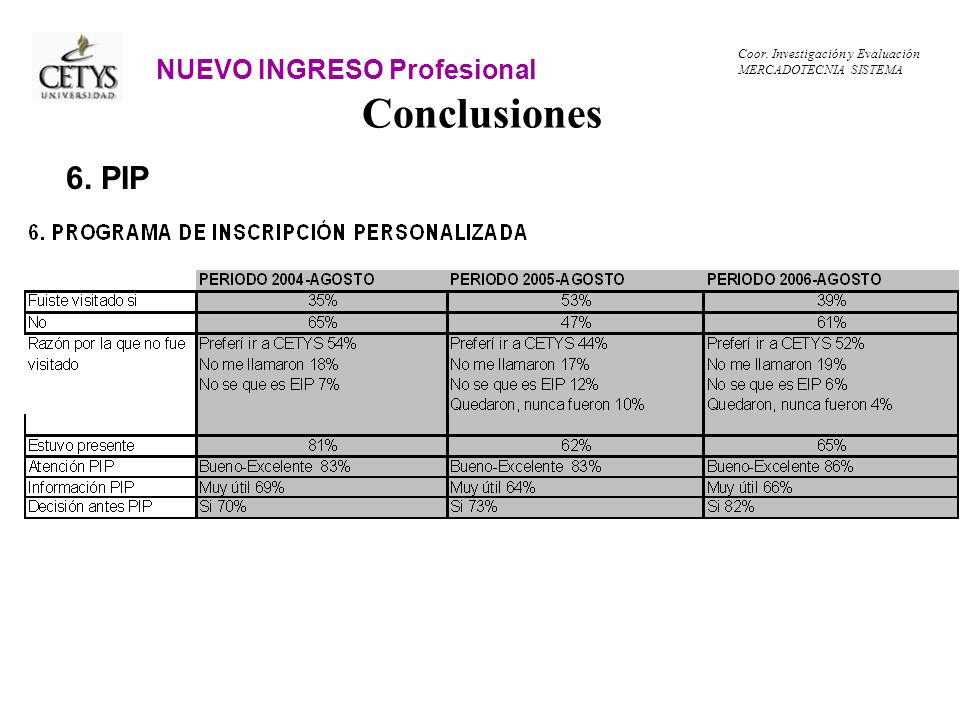 CETYS UNIVERSIDAD

NUEVO INGRESO Profesional

Coor. Investigación y Evaluación
MERCADOTECNIA SISTEMA

Conclusiones

6. PIP

6. PROGRAMA DE INSCRIPCIÓN PERSONALIZADA

| | PERIODO 2004-AGOSTO | PERIODO 2005-AGOSTO | PERIODO 2006-AGOSTO |
|---|---|---|---|
| Fuiste visitado si | 35% | 53% | 39% |
| No | 65% | 47% | 61% |
| Razón por la que no fue visitado | Preferí ir a CETYS 54% No me llamaron 18% No se que es EIP 7% | Preferí ir a CETYS 44% No me llamaron 17% No se que es EIP 12% Quedaron, nunca fueron 10% | Preferí ir a CETYS 52% No me llamaron 19% No se que es EIP 6% Quedaron, nunca fueron 4% |
| Estuvo presente | 81% | 62% | 65% |
| Atención PIP | Bueno-Excelente 83% | Bueno-Excelente 83% | Bueno-Excelente 86% |
| Información PIP | Muy útil 69% | Muy útil 64% | Muy útil 66% |
| Decisión antes PIP | Si 70% | Si 73% | Si 82% |